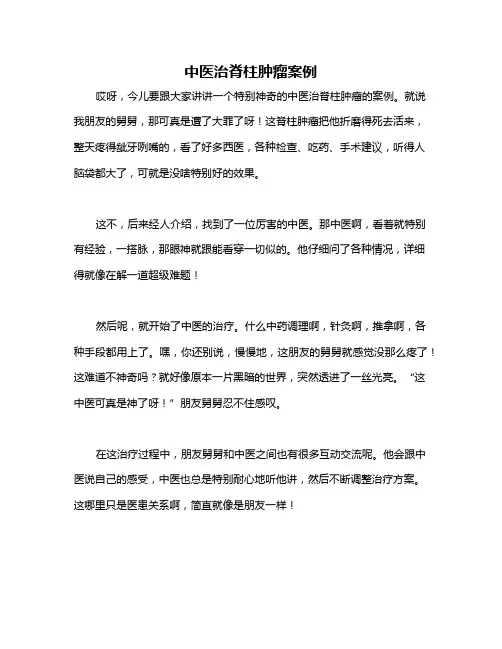 中医治脊柱肿瘤案例

哎呀，今儿要跟大家讲讲一个特别神奇的中医治脊柱肿瘤的案例。就说我朋友的舅舅，那可真是遭了大罪了呀！这脊柱肿瘤把他折磨得死去活来，整天疼得龇牙咧嘴的，看了好多西医，各种检查、吃药、手术建议，听得人脑袋都大了，可就是没啥特别好的效果。

这不，后来经人介绍，找到了一位厉害的中医。那中医啊，看着就特别有经验，一搭脉，那眼神就跟能看穿一切似的。他仔细问了各种情况，详细得就像在解一道超级难题！

然后呢，就开始了中医的治疗。什么中药调理啊，针灸啊，推拿啊，各种手段都用上了。嘿，你还别说，慢慢地，这朋友的舅舅就感觉没那么疼了！这难道不神奇吗？就好像原本一片黑暗的世界，突然透进了一丝光亮。“这中医可真是神了呀！”朋友舅舅忍不住感叹。

在这治疗过程中，朋友舅舅和中医之间也有很多互动交流呢。他会跟中医说自己的感受，中医也总是特别耐心地听他讲，然后不断调整治疗方案。这哪里只是医患关系啊，简直就像是朋友一样！